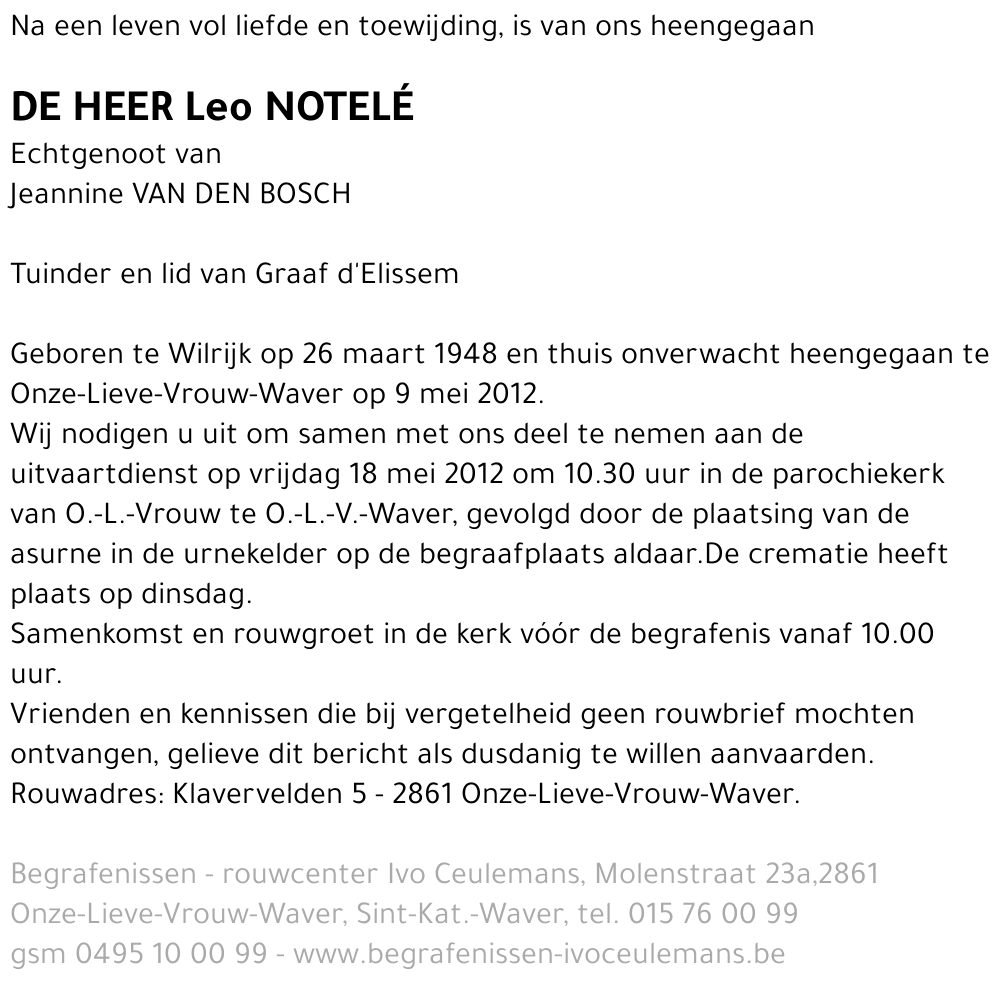 Na een leven vol liefde en toewijding, is van ons heengegaan

DE HEER Leo NOTELÉ
Echtgenoot van
Jeannine VAN DEN BOSCH

Tuinder en lid van Graaf d'Elissem

Geboren te Wilrijk op 26 maart 1948 en thuis onverwacht heengegaan te Onze-Lieve-Vrouw-Waver op 9 mei 2012.
Wij nodigen u uit om samen met ons deel te nemen aan de uitvaartdienst op vrijdag 18 mei 2012 om 10.30 uur in de parochiekerk van O.-L.-Vrouw te O.-L.-V.-Waver, gevolgd door de plaatsing van de asurne in de urnekelder op de begraafplaats aldaar.De crematie heeft plaats op dinsdag.
Samenkomst en rouwgroet in de kerk vóór de begrafenis vanaf 10.00 uur.
Vrienden en kennissen die bij vergetelheid geen rouwbrief mochten ontvangen, gelieve dit bericht als dusdanig te willen aanvaarden.
Rouwadres: Klavervelden 5 - 2861 Onze-Lieve-Vrouw-Waver.

Begrafenissen - rouwcenter Ivo Ceulemans, Molenstraat 23a,2861 Onze-Lieve-Vrouw-Waver, Sint-Kat.-Waver, tel. 015 76 00 99 gsm 0495 10 00 99 - www.begrafenissen-ivoceulemans.be